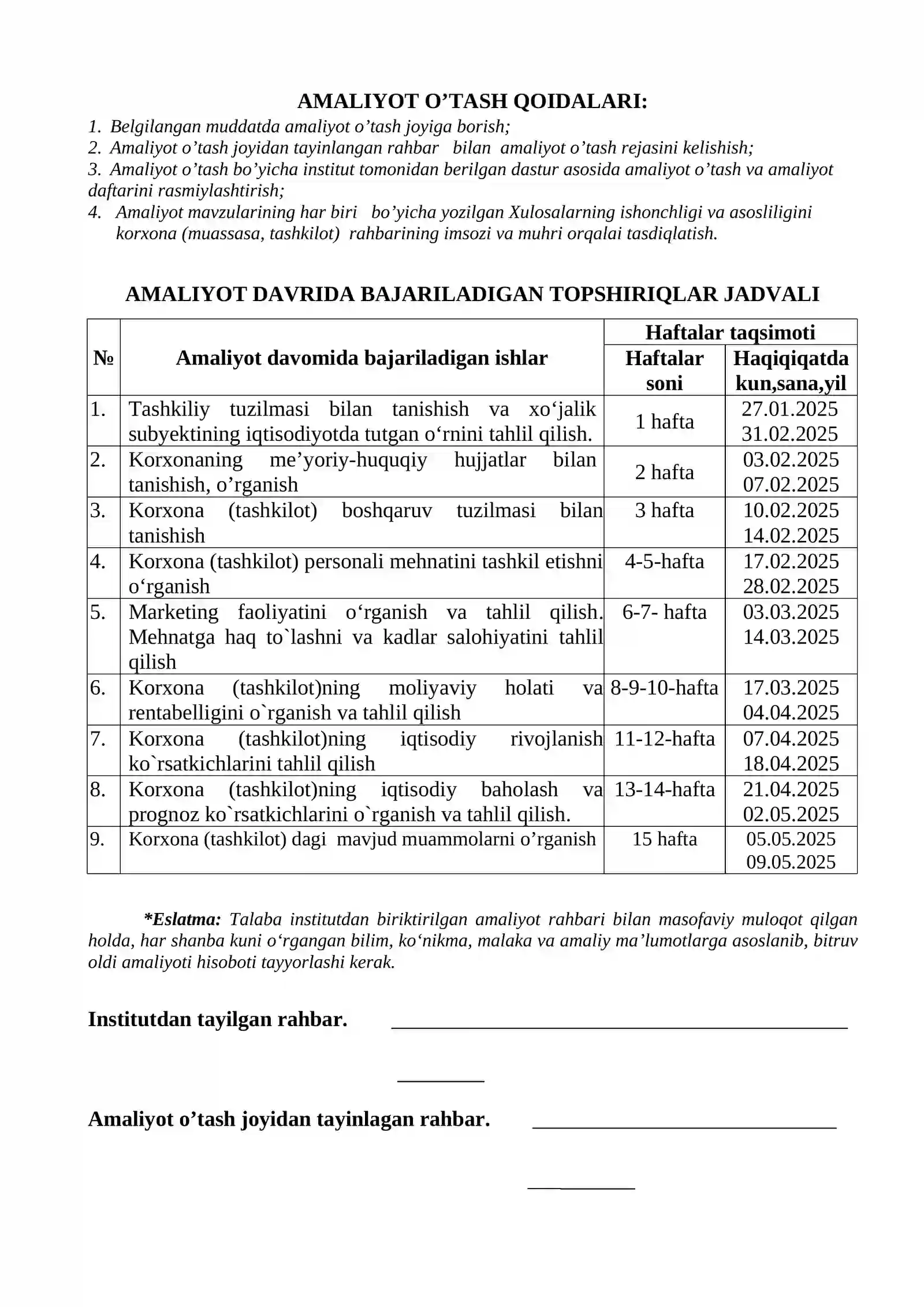 AMALIYOT O'TASH QOIDALARI:

1. Belgilangan muddatda amaliyot o'tash joyiga borish;
2. Amaliyot o'tash joyidan tayinlangan rahbar bilan amaliyot o'tash rejasini kelishish;
3. Amaliyot o'tash bo'yicha institut tomonidan berilgan dastur asosida amaliyot o'tash va amaliyot daftarini rasmiylashtirish;
4. Amaliyot mavzularining har biri bo'yicha yozilgan Xulosalarning ishonchligi va asosliligini korxona (muassasa, tashkilot) rahbarining imsozi va muhri orqalai tasdiqlatish.

AMALIYOT DAVRIDA BAJARILADIGAN TOPSHIRIQLAR JADVALI

| № | Amaliyot davomida bajariladigan ishlar | Haftalar taqsimoti | |
|---|---|---|---|
| | | Haftalar soni | Haqiqiqatda kun,sana,yil |
| 1. | Tashkiliy tuzilmasi bilan tanishish va xo'jalik subyektining iqtisodiyotda tutgan o'rnini tahlil qilish. | 1 hafta | 27.01.2025 31.02.2025 |
| 2. | Korxonaning me'yoriy-huquqiy hujjatlar bilan tanishish, o'rganish | 2 hafta | 03.02.2025 07.02.2025 |
| 3. | Korxona (tashkilot) boshqaruv tuzilmasi bilan tanishish | 3 hafta | 10.02.2025 14.02.2025 |
| 4. | Korxona (tashkilot) personali mehnatini tashkil etishni o'rganish | 4-5-hafta | 17.02.2025 28.02.2025 |
| 5. | Marketing faoliyatini o'rganish va tahlil qilish. Mehnatga haq to`lashni va kadlar salohiyatini tahlil qilish | 6-7- hafta | 03.03.2025 14.03.2025 |
| 6. | Korxona (tashkilot)ning moliyaviy holati va rentabelligini o`rganish va tahlil qilish | 8-9-10-hafta | 17.03.2025 04.04.2025 |
| 7. | Korxona (tashkilot)ning iqtisodiy rivojlanish ko`rsatkichlarini tahlil qilish | 11-12-hafta | 07.04.2025 18.04.2025 |
| 8. | Korxona (tashkilot)ning iqtisodiy baholash va prognoz ko`rsatkichlarini o`rganish va tahlil qilish. | 13-14-hafta | 21.04.2025 02.05.2025 |
| 9. | Korxona (tashkilot) dagi mavjud muammolarni o'rganish | 15 hafta | 05.05.2025 09.05.2025 |

*Eslatma: Talaba institutdan biriktirilgan amaliyot rahbari bilan masofaviy muloqot qilgan holda, har shanba kuni o'rgangan bilim, ko'nikma, malaka va amaliy ma'lumotlarga asoslanib, bitruv oldi amaliyoti hisoboti tayyorlashi kerak.

Institutdan tayilgan rahbar. ____

____

Amaliyot o'tash joyidan tayinlagan rahbar. ____

____